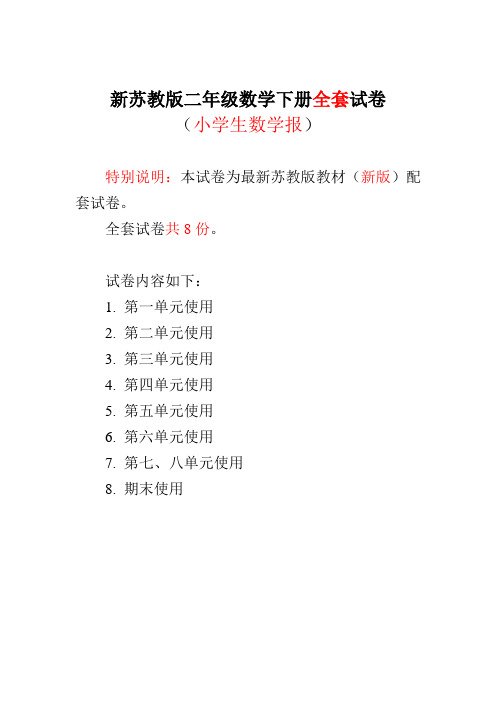 新苏教版二年级数学下册全套试卷
（小学生数学报）

特别说明：本试卷为最新苏教版教材（新版）配套试卷。

全套试卷共 8 份。

试卷内容如下：

1. 第一单元使用
2. 第二单元使用
3. 第三单元使用
4. 第四单元使用
5. 第五单元使用
6. 第六单元使用
7. 第七、八单元使用
8. 期末使用